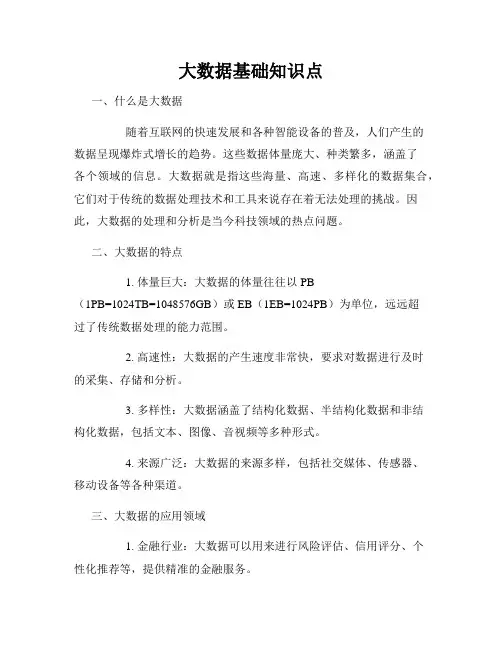 大数据基础知识点

一、什么是大数据

随着互联网的快速发展和各种智能设备的普及，人们产生的数据呈现爆炸式增长的趋势。这些数据体量庞大、种类繁多，涵盖了各个领域的信息。大数据就是指这些海量、高速、多样化的数据集合，它们对于传统的数据处理技术和工具来说存在着无法处理的挑战。因此，大数据的处理和分析是当今科技领域的热点问题。

二、大数据的特点

1. 体量巨大：大数据的体量往往以 PB（1PB=1024TB=1048576GB）或 EB（1EB=1024PB）为单位，远远超过了传统数据处理的能力范围。

2. 高速性：大数据的产生速度非常快，要求对数据进行及时的采集、存储和分析。

3. 多样性：大数据涵盖了结构化数据、半结构化数据和非结构化数据，包括文本、图像、音视频等多种形式。

4. 来源广泛：大数据的来源多样，包括社交媒体、传感器、移动设备等各种渠道。

三、大数据的应用领域

1. 金融行业：大数据可以用来进行风险评估、信用评分、个性化推荐等，提供精准的金融服务。